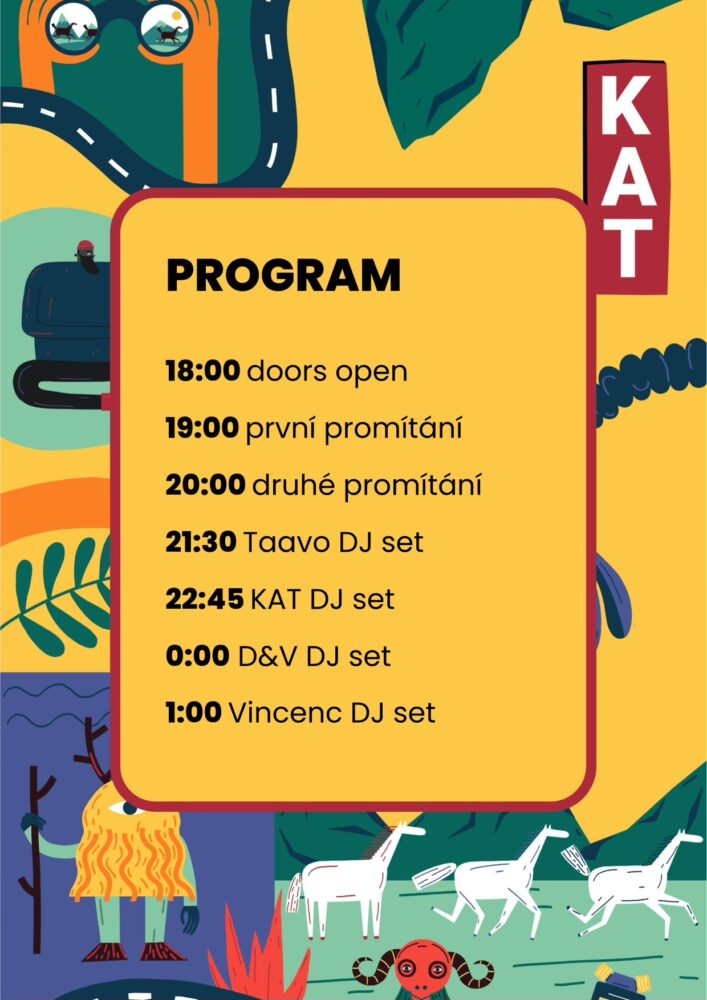 KAT

PROGRAM

18:00 doors open

19:00 první promítání

20:00 druhé promítání

21:30 Taavo DJ set

22:45 KAT DJ set

0:00 D&V DJ set

1:00 Vincenc DJ set